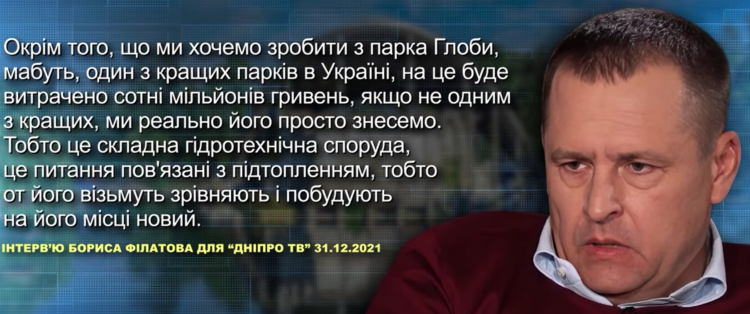 Окрім того, що ми хочемо зробити з парка Глоби, мабуть, один з кращих парків в Україні, на це буде витрачено сотні мільйонів гривень, якщо не одним з кращих, ми реально його просто знесемо. Тобто це складна гідротехнічна споруда, це питання пов'язані з підтопленням, тобто от його візьмуть зрівняють і побудують на його місці новий.

ІНТЕРВ'Ю БОРИСА ФІЛАТОВА ДЛЯ "ДНІПРО ТВ" 31.12.2021